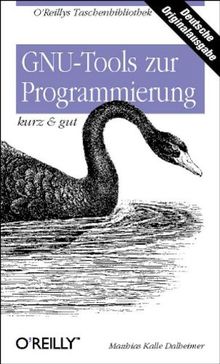 O'Reillys Taschenbibliothek

Deutsche Originalausgabe

GNU-Tools zur Programmierung

kurz & gut

O'REILLY®

Matthias Kalle Dalheimer